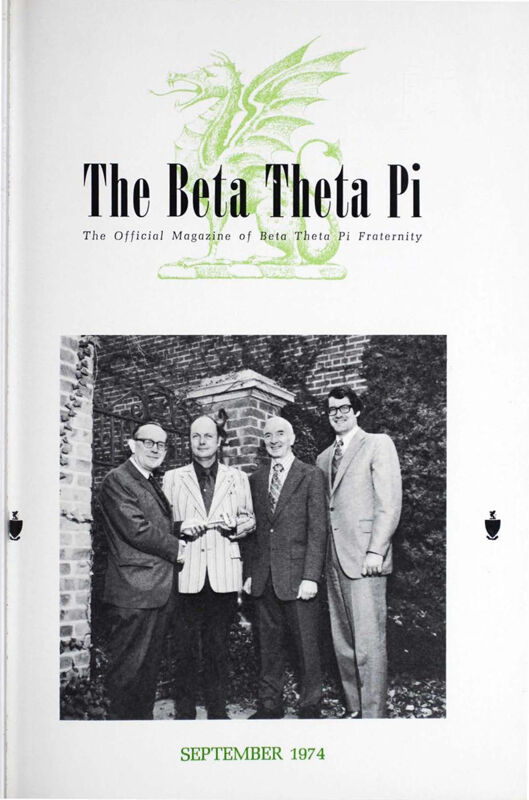 The Beta Theta Pi

The Official Magazine of Beta Theta Pi Fraternity

SEPTEMBER 1974